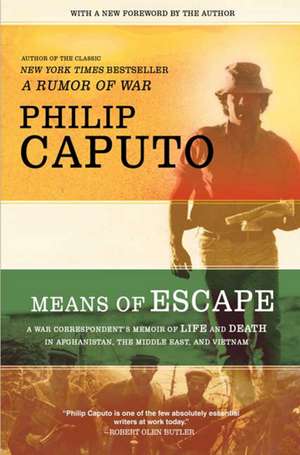 WITH A NEW FOREWORD BY THE AUTHOR

AUTHOR OF THE CLASSIC
NEW YORK TIMES BESTSELLER
A RUMOR OF WAR

PHILIP
CAPUTO

MEANS OF ESCAPE

A WAR CORRESPONDENT'S MEMOIR OF LIFE AND DEATH IN AFGHANISTAN, THE MIDDLE EAST, AND VIETNAM

"Philip Caputo is one of the few absolutely essential writers at work today."
—ROBERT OLEN BUTLER